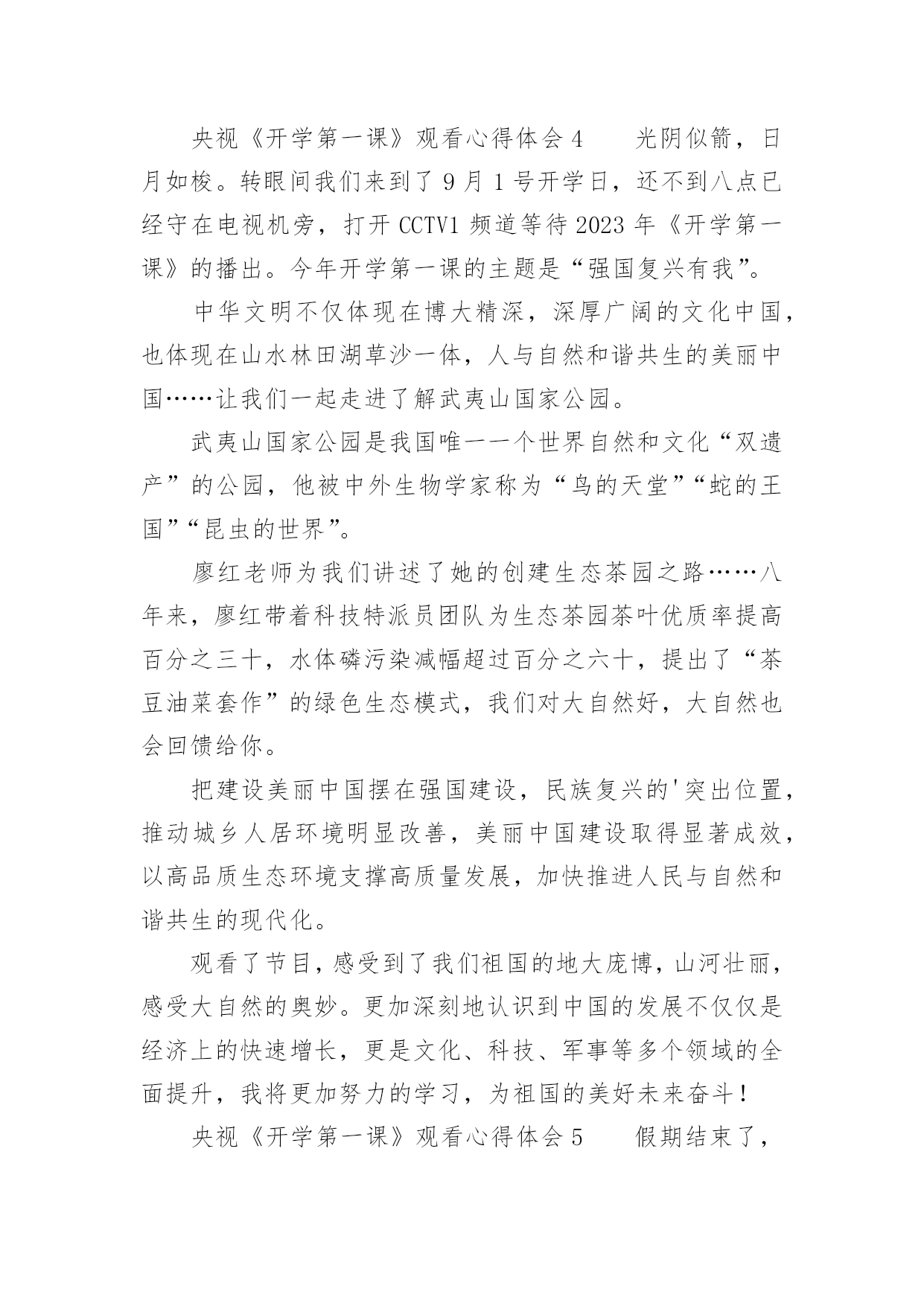 央视《开学第一课》观看心得体会 4　　光阴似箭，日月如梭。转眼间我们来到了 9 月 1 号开学日，还不到八点已经守在电视机旁，打开 CCTV1 频道等待 2023 年《开学第一课》的播出。今年开学第一课的主题是“强国复兴有我”。

中华文明不仅体现在博大精深，深厚广阔的文化中国，也体现在山水林田湖草沙一体，人与自然和谐共生的美丽中国……让我们一起走进了解武夷山国家公园。

武夷山国家公园是我国唯一一个世界自然和文化“双遗产”的公园，他被中外生物学家称为“鸟的天堂”“蛇的王国”“昆虫的世界”。

廖红老师为我们讲述了她的创建生态茶园之路……八年来，廖红带着科技特派员团队为生态茶园茶叶优质率提高百分之三十，水体磷污染减幅超过百分之六十，提出了“茶豆油菜套作”的绿色生态模式，我们对大自然好，大自然也会回馈给你。

把建设美丽中国摆在强国建设，民族复兴的'突出位置，推动城乡人居环境明显改善，美丽中国建设取得显著成效，以高品质生态环境支撑高质量发展，加快推进人民与自然和谐共生的现代化。

观看了节目，感受到了我们祖国的地大庞博，山河壮丽，感受大自然的奥妙。更加深刻地认识到中国的发展不仅仅是经济上的快速增长，更是文化、科技、军事等多个领域的全面提升，我将更加努力的学习，为祖国的美好未来奋斗！

央视《开学第一课》观看心得体会 5　　假期结束了，